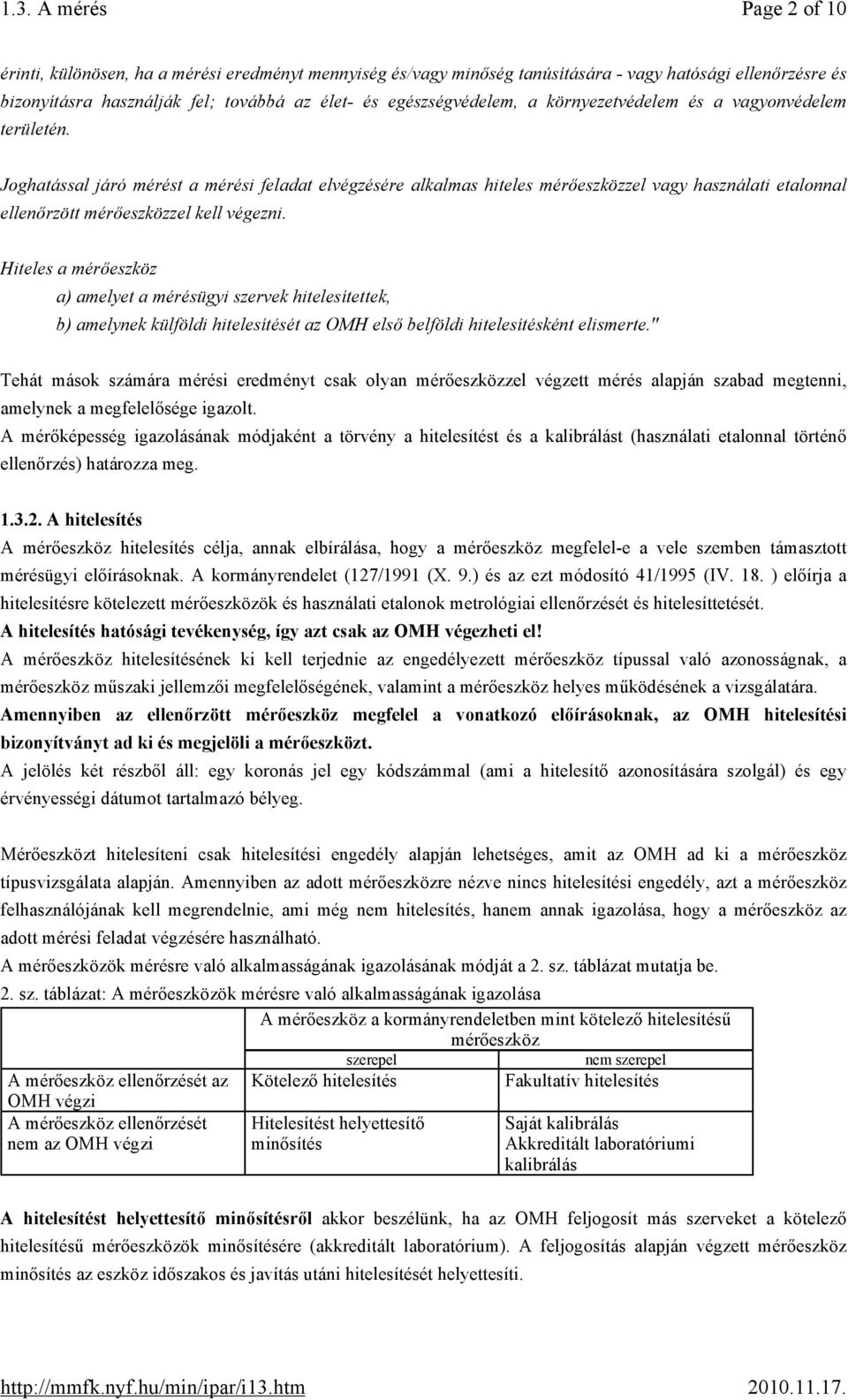 1.3. A mérés Page 2 of 10

érinti, különösen, ha a mérési eredményt mennyiség és/vagy minőség tanúsítására - vagy hatósági ellenőrzésre és bizonyításra használják fel; továbbá az élet- és egészségvédelem, a környezetvédelem és a vagyonvédelem területén.

Joghatással járó mérést a mérési feladat elvégzésére alkalmas hiteles mérőeszközzel vagy használati etalonnal ellenőrzött mérőeszközzel kell végezni.

Hiteles a mérőeszköz

a) amelyet a mérésügyi szervek hitelesítettek,

b) amelynek külföldi hitelesítését az OMH első belföldi hitelesítésként elismerte."

Tehát mások számára mérési eredményt csak olyan mérőeszközzel végzett mérés alapján szabad megtenni, amelynek a megfelelősége igazolt.
A mérőképesség igazolásának módjaként a törvény a hitelesítést és a kalibrálást (használati etalonnal történő ellenőrzés) határozza meg.

1.3.2. A hitelesítés
A mérőeszköz hitelesítés célja, annak elbírálása, hogy a mérőeszköz megfelel-e a vele szemben támasztott mérésügyi előírásoknak. A kormányrendelet (127/1991 (X. 9.) és az ezt módosító 41/1995 (IV. 18. ) előírja a hitelesítésre kötelezett mérőeszközök és használati etalonok metrológiai ellenőrzését és hitelesíttetését.
A hitelesítés hatósági tevékenység, így azt csak az OMH végezheti el!
A mérőeszköz hitelesítésének ki kell terjednie az engedélyezett mérőeszköz típussal való azonosságnak, a mérőeszköz műszaki jellemzői megfelelőségének, valamint a mérőeszköz helyes működésének a vizsgálatára.
Amennyiben az ellenőrzött mérőeszköz megfelel a vonatkozó előírásoknak, az OMH hitelesítési bizonyítványt ad ki és megjelöli a mérőeszközt.
A jelölés két részből áll: egy koronás jel egy kódszámmal (ami a hitelesítő azonosítására szolgál) és egy érvényességi dátumot tartalmazó bélyeg.

Mérőeszközt hitelesíteni csak hitelesítési engedély alapján lehetséges, amit az OMH ad ki a mérőeszköz típusvizsgálata alapján. Amennyiben az adott mérőeszközre nézve nincs hitelesítési engedély, azt a mérőeszköz felhasználójának kell megrendelnie, ami még nem hitelesítés, hanem annak igazolása, hogy a mérőeszköz az adott mérési feladat végzésére használható.
A mérőeszközök mérésre való alkalmasságának igazolásának módját a 2. sz. táblázat mutatja be.
2. sz. táblázat: A mérőeszközök mérésre való alkalmasságának igazolása

| | A mérőeszköz a kormányrendeletben mint kötelező hitelesítésű mérőeszköz | |
|---|---|---|
| | szerepel | nem szerepel |
| A mérőeszköz ellenőrzését az OMH végzi | Kötelező hitelesítés | Fakultatív hitelesítés |
| A mérőeszköz ellenőrzését nem az OMH végzi | Hitelesítést helyettesítő minősítés | Saját kalibrálás Akkreditált laboratóriumi kalibrálás |

A hitelesítést helyettesítő minősítésről akkor beszélünk, ha az OMH feljogosít más szerveket a kötelező hitelesítésű mérőeszközök minősítésére (akkreditált laboratórium). A feljogosítás alapján végzett mérőeszköz minősítés az eszköz időszakos és javítás utáni hitelesítését helyettesíti.

http://mmfk.nyf.hu/min/ipar/i13.htm 2010.11.17.